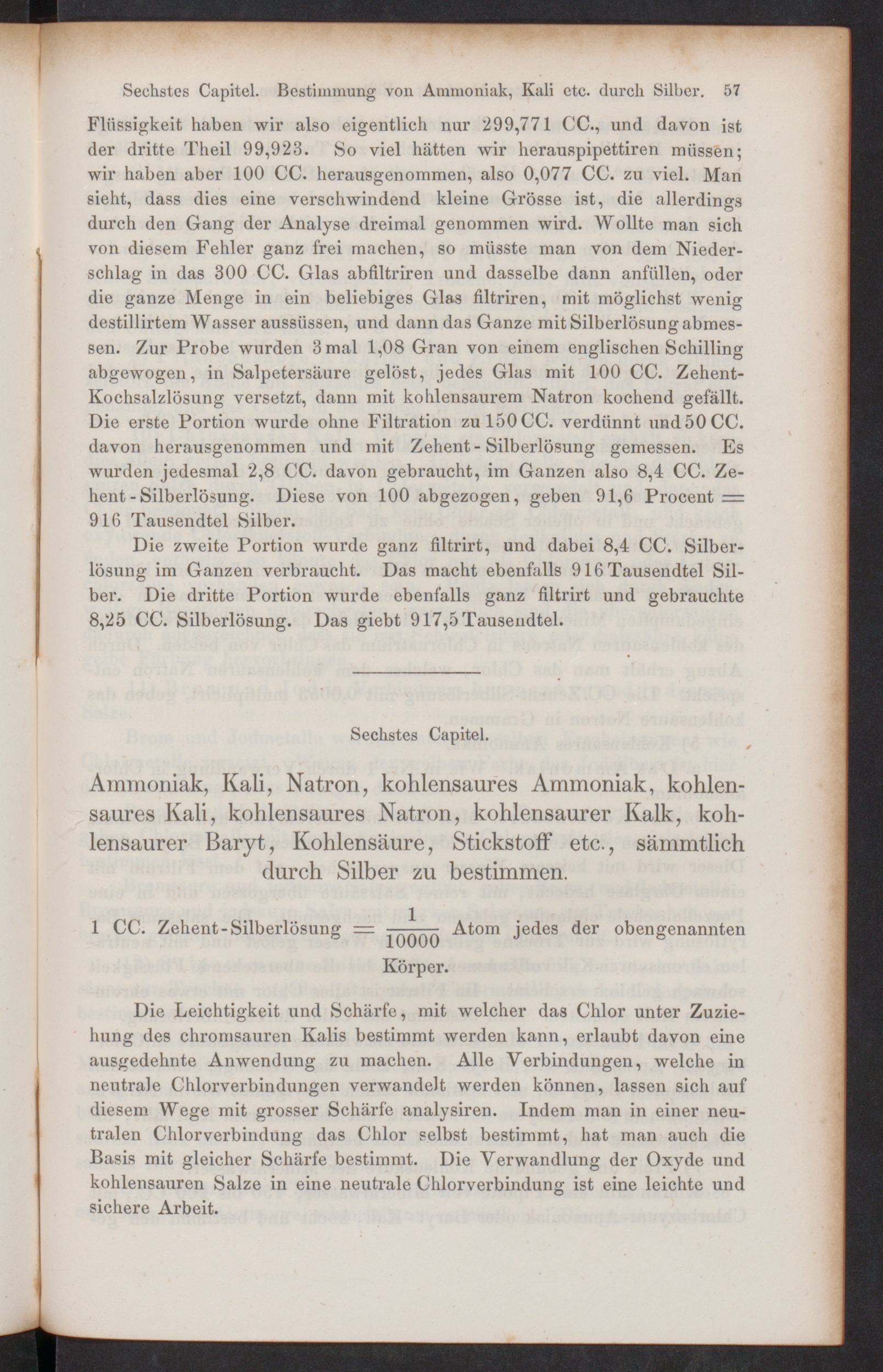 Sechstes Capitel. Bestimmung von Ammoniak, Kali etc. durch Silber. 57

Flüssigkeit haben wir also eigentlich nur 299,771 CC., und davon ist der dritte Theil 99,923. So viel hätten wir herauspipettiren müssen; wir haben aber 100 CC. herausgenommen, also 0,077 CC. zu viel. Man sieht, dass dies eine verschwindend kleine Grösse ist, die allerdings durch den Gang der Analyse dreimal genommen wird. Wollte man sich von diesem Fehler ganz frei machen, so müsste man von dem Niederschlag in das 300 CC. Glas abfiltriren und dasselbe dann anfüllen, oder die ganze Menge in ein beliebiges Glas filtriren, mit möglichst wenig destillirtem Wasser aussüssen, und dann das Ganze mit Silberlösung abmessen. Zur Probe wurden 3 mal 1,08 Gran von einem englischen Schilling abgewogen, in Salpetersäure gelöst, jedes Glas mit 100 CC. Zehent-Kochsalzlösung versetzt, dann mit kohlensaurem Natron kochend gefällt. Die erste Portion wurde ohne Filtration zu 150 CC. verdünnt und 50 CC. davon herausgenommen und mit Zehent-Silberlösung gemessen. Es wurden jedesmal 2,8 CC. davon gebraucht, im Ganzen also 8,4 CC. Zehent-Silberlösung. Diese von 100 abgezogen, geben 91,6 Procent = 916 Tausendtel Silber.

Die zweite Portion wurde ganz filtrirt, und dabei 8,4 CC. Silberlösung im Ganzen verbraucht. Das macht ebenfalls 916 Tausendtel Silber. Die dritte Portion wurde ebenfalls ganz filtrirt und gebrauchte 8,25 CC. Silberlösung. Das giebt 917,5 Tausendtel.

Sechstes Capitel.

Ammoniak, Kali, Natron, kohlensaures Ammoniak, kohlensaures Kali, kohlensaures Natron, kohlensaurer Kalk, kohlensaurer Baryt, Kohlensäure, Stickstoff etc., sämmtlich durch Silber zu bestimmen.

1 CC. Zehent-Silberlösung = $\frac{1}{10000}$ Atom jedes der obengenannten Körper.

Die Leichtigkeit und Schärfe, mit welcher das Chlor unter Zuziehung des chromsauren Kalis bestimmt werden kann, erlaubt davon eine ausgedehnte Anwendung zu machen. Alle Verbindungen, welche in neutrale Chlorverbindungen verwandelt werden können, lassen sich auf diesem Wege mit grosser Schärfe analysiren. Indem man in einer neutralen Chlorverbindung das Chlor selbst bestimmt, hat man auch die Basis mit gleicher Schärfe bestimmt. Die Verwandlung der Oxyde und kohlensauren Salze in eine neutrale Chlorverbindung ist eine leichte und sichere Arbeit.